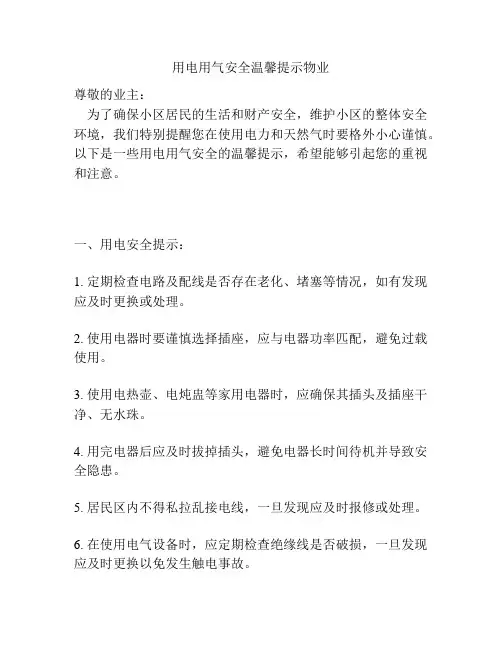 用电用气安全温馨提示物业

尊敬的业主：

为了确保小区居民的生活和财产安全，维护小区的整体安全环境，我们特别提醒您在使用电力和天然气时要格外小心谨慎。以下是一些用电用气安全的温馨提示，希望能够引起您的重视和注意。

一、用电安全提示：

1. 定期检查电路及配线是否存在老化、堵塞等情况，如有发现应及时更换或处理。

2. 使用电器时要谨慎选择插座，应与电器功率匹配，避免过载使用。

3. 使用电热壶、电炖盅等家用电器时，应确保其插头及插座干净、无水珠。

4. 用完电器后应及时拔掉插头，避免电器长时间待机并导致安全隐患。

5. 居民区内不得私拉乱接电线，一旦发现应及时报修或处理。

6. 在使用电气设备时，应定期检查绝缘线是否破损，一旦发现应及时更换以免发生触电事故。